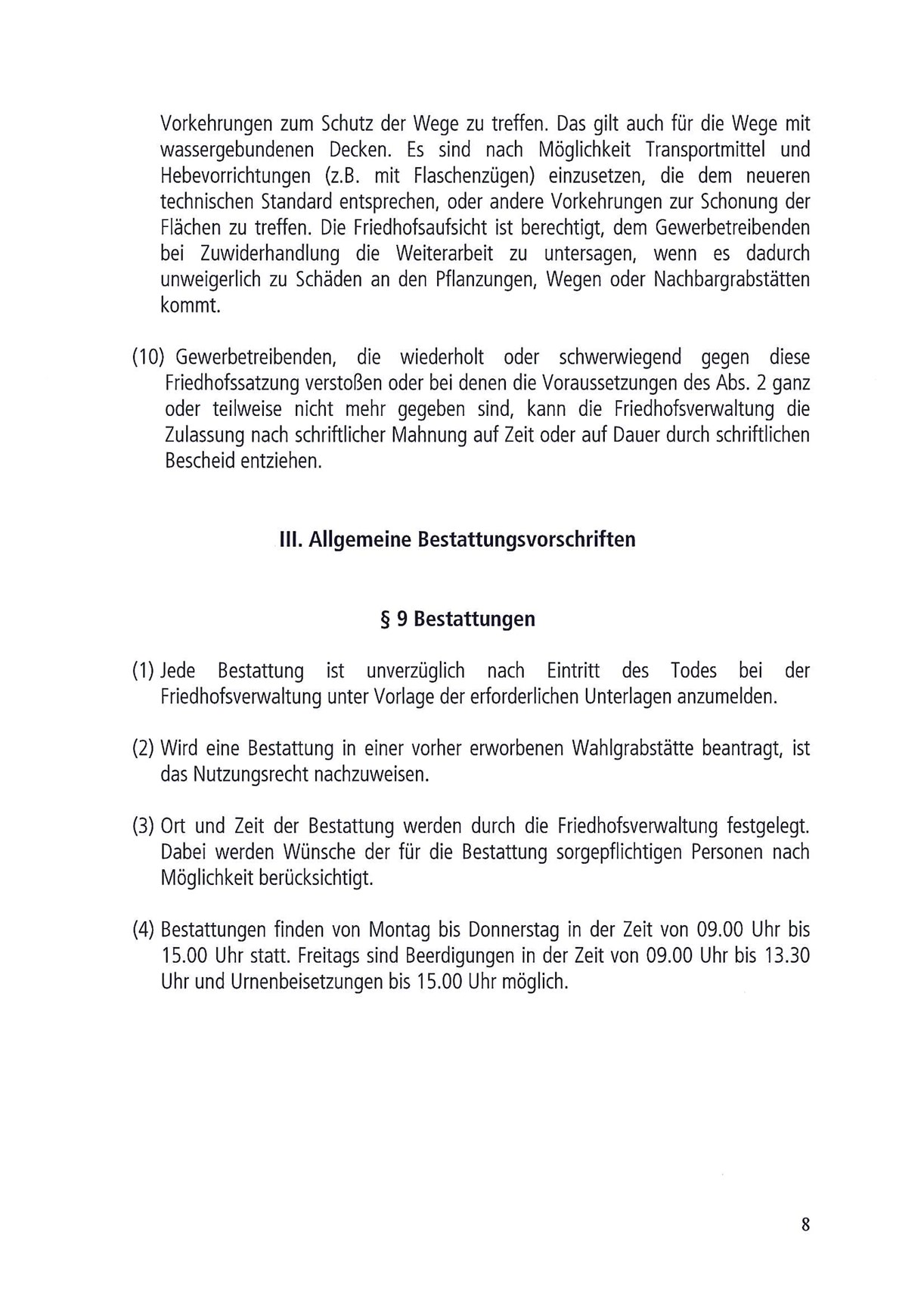 Vorkehrungen zum Schutz der Wege zu treffen. Das gilt auch für die Wege mit wassergebundenen Decken. Es sind nach Möglichkeit Transportmittel und Hebevorrichtungen (z.B. mit Flaschenzügen) einzusetzen, die dem neueren technischen Standard entsprechen, oder andere Vorkehrungen zur Schonung der Flächen zu treffen. Die Friedhofsaufsicht ist berechtigt, dem Gewerbetreibenden bei Zuwiderhandlung die Weiterarbeit zu untersagen, wenn es dadurch unweigerlich zu Schäden an den Pflanzungen, Wegen oder Nachbargrabstätten kommt.

(10) Gewerbetreibenden, die wiederholt oder schwerwiegend gegen diese Friedhofssatzung verstoßen oder bei denen die Voraussetzungen des Abs. 2 ganz oder teilweise nicht mehr gegeben sind, kann die Friedhofsverwaltung die Zulassung nach schriftlicher Mahnung auf Zeit oder auf Dauer durch schriftlichen Bescheid entziehen.

III. Allgemeine Bestattungsvorschriften

§ 9 Bestattungen

(1) Jede Bestattung ist unverzüglich nach Eintritt des Todes bei der Friedhofsverwaltung unter Vorlage der erforderlichen Unterlagen anzumelden.

(2) Wird eine Bestattung in einer vorher erworbenen Wahlgrabstätte beantragt, ist das Nutzungsrecht nachzuweisen.

(3) Ort und Zeit der Bestattung werden durch die Friedhofsverwaltung festgelegt. Dabei werden Wünsche der für die Bestattung sorgepflichtigen Personen nach Möglichkeit berücksichtigt.

(4) Bestattungen finden von Montag bis Donnerstag in der Zeit von 09.00 Uhr bis 15.00 Uhr statt. Freitags sind Beerdigungen in der Zeit von 09.00 Uhr bis 13.30 Uhr und Urnenbeisetzungen bis 15.00 Uhr möglich.

8